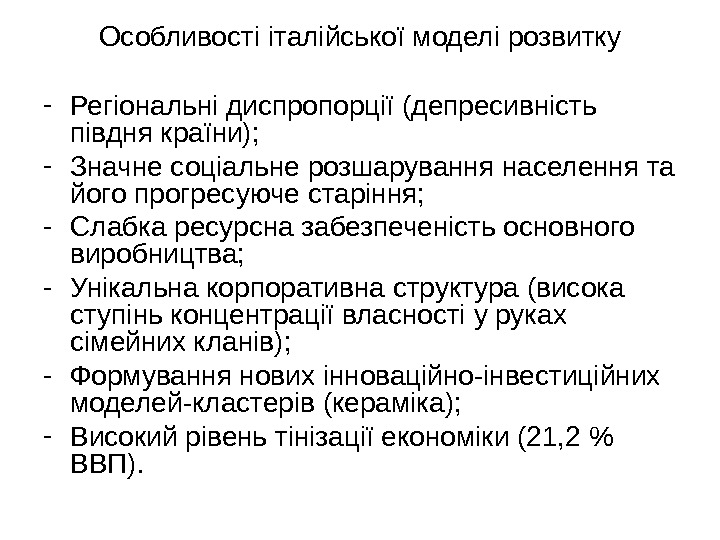 Особливості італійської моделі розвитку

- Регіональні диспропорції (депресивність півдня країни);
- Значне соціальне розшарування населення та його прогресуюче старіння;
- Слабка ресурсна забезпеченість основного виробництва;
- Унікальна корпоративна структура (висока ступінь концентрації власності у руках сімейних кланів);
- Формування нових інноваційно-інвестиційних моделей-кластерів (кераміка);
- Високий рівень тінізації економіки (21,2 % ВВП).